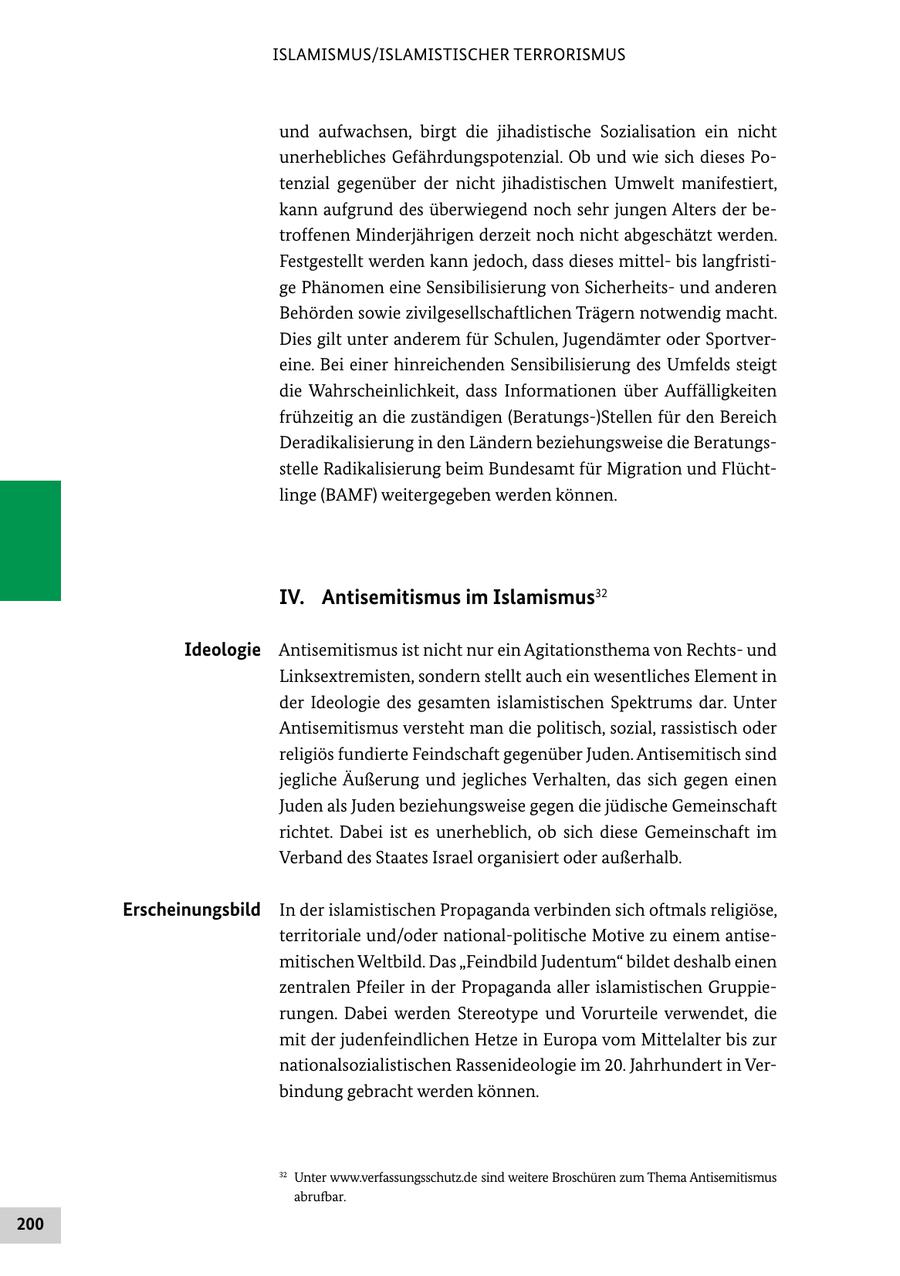 ISLAMISMUS/ISLAMISTISCHER TERRORISMUS

und aufwachsen, birgt die jihadistische Sozialisation ein nicht unerhebliches Gefährdungspotenzial. Ob und wie sich dieses Potenzial gegenüber der nicht jihadistischen Umwelt manifestiert, kann aufgrund des überwiegend noch sehr jungen Alters der betroffenen Minderjährigen derzeit noch nicht abgeschätzt werden. Festgestellt werden kann jedoch, dass dieses mittel- bis langfristige Phänomen eine Sensibilisierung von Sicherheits- und anderen Behörden sowie zivilgesellschaftlichen Trägern notwendig macht. Dies gilt unter anderem für Schulen, Jugendämter oder Sportvereine. Bei einer hinreichenden Sensibilisierung des Umfelds steigt die Wahrscheinlichkeit, dass Informationen über Auffälligkeiten frühzeitig an die zuständigen (Beratungs-)Stellen für den Bereich Deradikalisierung in den Ländern beziehungsweise die Beratungsstelle Radikalisierung beim Bundesamt für Migration und Flüchtlinge (BAMF) weitergegeben werden können.

IV. Antisemitismus im Islamismus$^{32}$

Ideologie

Antisemitismus ist nicht nur ein Agitationsthema von Rechts- und Linksextremisten, sondern stellt auch ein wesentliches Element in der Ideologie des gesamten islamistischen Spektrums dar. Unter Antisemitismus versteht man die politisch, sozial, rassistisch oder religiös fundierte Feindschaft gegenüber Juden. Antisemitisch sind jegliche Äußerung und jegliches Verhalten, das sich gegen einen Juden als Juden beziehungsweise gegen die jüdische Gemeinschaft richtet. Dabei ist es unerheblich, ob sich diese Gemeinschaft im Verband des Staates Israel organisiert oder außerhalb.

Erscheinungsbild

In der islamistischen Propaganda verbinden sich oftmals religiöse, territoriale und/oder national-politische Motive zu einem antisemitischen Weltbild. Das „Feindbild Judentum“ bildet deshalb einen zentralen Pfeiler in der Propaganda aller islamistischen Gruppierungen. Dabei werden Stereotype und Vorurteile verwendet, die mit der judenfeindlichen Hetze in Europa vom Mittelalter bis zur nationalsozialistischen Rassenideologie im 20. Jahrhundert in Verbindung gebracht werden können.

$^{32}$ Unter www.verfassungsschutz.de sind weitere Broschüren zum Thema Antisemitismus abrufbar.

200